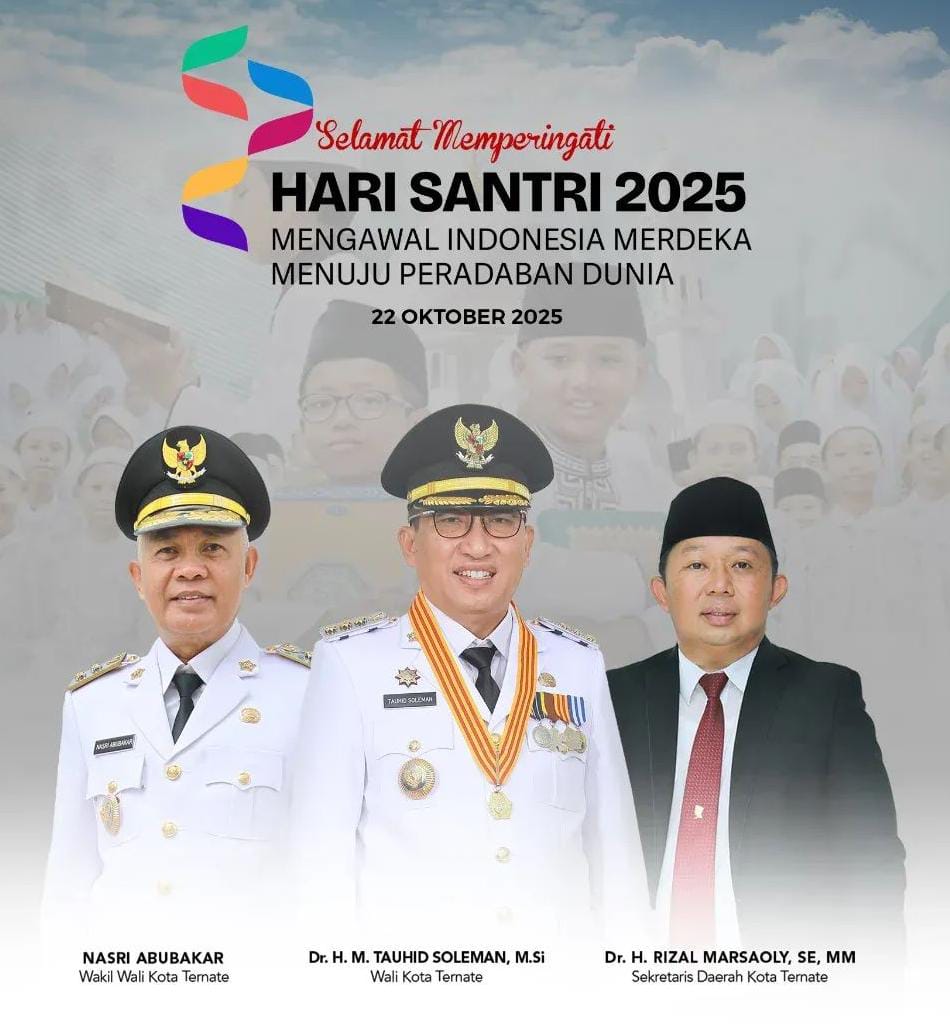 Selamat Memperingati
HARI SANTRI 2025
MENGAWAL INDONESIA MERDEKA
MENUJU PERADABAN DUNIA
22 OKTOBER 2025

NASRI ABUBAKAR

TAUHID SOLEMAN

NASRI ABUBAKAR
Wakil Wali Kota Ternate

Dr. H. M. TAUHID SOLEMAN, M.Si
Wali Kota Ternate

Dr. H. RIZAL MARSAOLY, SE, MM
Sekretaris Daerah Kota Ternate